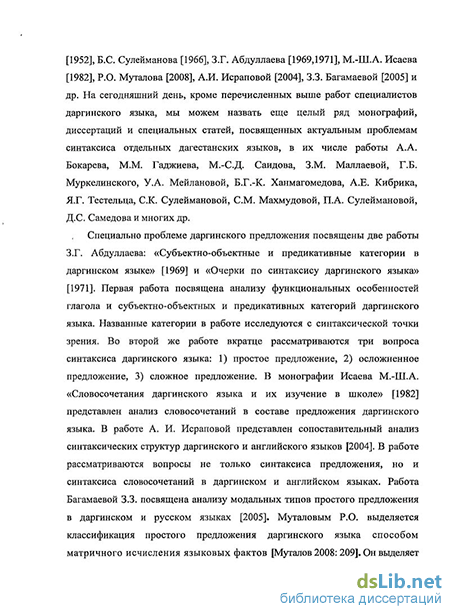 [1952], Б.С. Сулейманова [1966], З.Г. Абдуллаева [1969,1971], М.-Ш.А. Исаева [1982], Р.О. Муталова [2008], А.И. Исраповой [2004], З.З. Багамаевой [2005] и др. На сегодняшний день, кроме перечисленных выше работ специалистов даргинского языка, мы можем назвать еще целый ряд монографий, диссертаций и специальных статей, посвященных актуальным проблемам синтаксиса отдельных дагестанских языков, в их числе работы А.А. Бокарева, М.М. Гаджиева, М.-С.Д. Саидова, З.М. Маллаевой, Г.Б. Муркелинского, У.А. Мейлановой, Б.Г.-К. Ханмагомедова, А.Е. Кибрика, Я.Г. Тестельца, С.К. Сулеймановой, С.М. Махмудовой, П.А. Сулеймановой, Д.С. Самедова и многих др.

Специально проблеме даргинского предложения посвящены две работы З.Г. Абдуллаева: «Субъектно-объектные и предикативные категории в даргинском языке» [1969] и «Очерки по синтаксису даргинского языка» [1971]. Первая работа посвящена анализу функциональных особенностей глагола и субъектно-объектных и предикативных категорий даргинского языка. Названные категории в работе исследуются с синтаксической точки зрения. Во второй же работе вкратце рассматриваются три вопроса синтаксиса даргинского языка: 1) простое предложение, 2) осложненное предложение, 3) сложное предложение. В монографии Исаева М.-Ш.А. «Словосочетания даргинского языка и их изучение в школе» [1982] представлен анализ словосочетаний в составе предложения даргинского языка. В работе А. И. Исраповой представлен сопоставительный анализ синтаксических структур даргинского и английского языков [2004]. В работе рассматриваются вопросы не только синтаксиса предложения, но и синтаксиса словосочетаний в даргинском и английском языках. Работа Багамаевой З.З. посвящена анализу модальных типов простого предложения в даргинском и русском языках [2005]. Муталовым Р.О. выделяется классификация простого предложения даргинского языка способом матричного исчисления языковых фактов [Муталов 2008: 209]. Он выделяет

dsLib.net
библиотека диссертаций